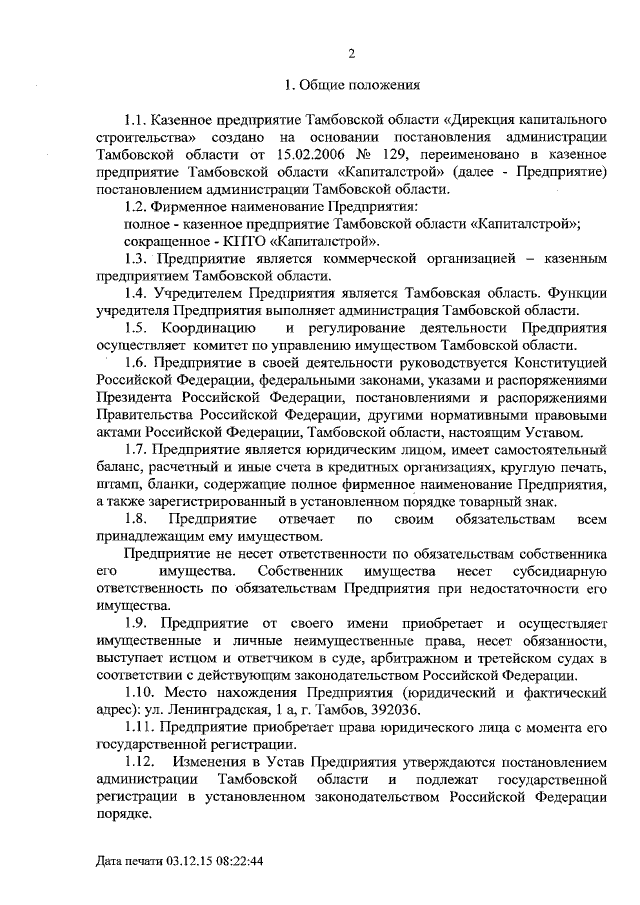 2

1. Общие положения

1.1. Казенное предприятие Тамбовской области «Дирекция капитального строительства» создано на основании постановления администрации Тамбовской области от 15.02.2006 № 129, переименовано в казенное предприятие Тамбовской области «Капиталстрой» (далее - Предприятие) постановлением администрации Тамбовской области.

1.2. Фирменное наименование Предприятия:
полное - казенное предприятие Тамбовской области «Капиталстрой»;
сокращенное - КПТО «Капиталстрой».

1.3. Предприятие является коммерческой организацией – казенным предприятием Тамбовской области.

1.4. Учредителем Предприятия является Тамбовская область. Функции учредителя Предприятия выполняет администрация Тамбовской области.

1.5. Координацию и регулирование деятельности Предприятия осуществляет комитет по управлению имуществом Тамбовской области.

1.6. Предприятие в своей деятельности руководствуется Конституцией Российской Федерации, федеральными законами, указами и распоряжениями Президента Российской Федерации, постановлениями и распоряжениями Правительства Российской Федерации, другими нормативными правовыми актами Российской Федерации, Тамбовской области, настоящим Уставом.

1.7. Предприятие является юридическим лицом, имеет самостоятельный баланс, расчетный и иные счета в кредитных организациях, круглую печать, штамп, бланки, содержащие полное фирменное наименование Предприятия, а также зарегистрированный в установленном порядке товарный знак.

1.8. Предприятие отвечает по своим обязательствам всем принадлежащим ему имуществом.

Предприятие не несет ответственности по обязательствам собственника его имущества. Собственник имущества несет субсидиарную ответственность по обязательствам Предприятия при недостаточности его имущества.

1.9. Предприятие от своего имени приобретает и осуществляет имущественные и личные неимущественные права, несет обязанности, выступает истцом и ответчиком в суде, арбитражном и третейском судах в соответствии с действующим законодательством Российской Федерации.

1.10. Место нахождения Предприятия (юридический и фактический адрес): ул. Ленинградская, 1 а, г. Тамбов, 392036.

1.11. Предприятие приобретает права юридического лица с момента его государственной регистрации.

1.12. Изменения в Устав Предприятия утверждаются постановлением администрации Тамбовской области и подлежат государственной регистрации в установленном законодательством Российской Федерации порядке.

Дата печати 03.12.15 08:22:44